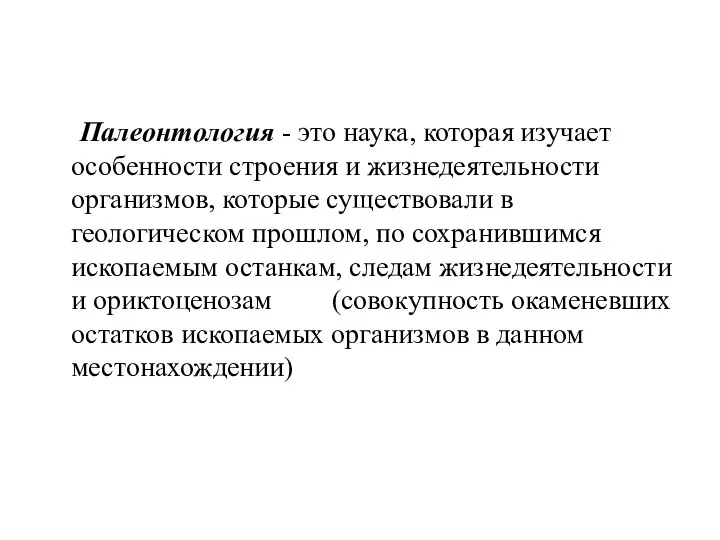 Палеонтология - это наука, которая изучает особенности строения и жизнедеятельности организмов, которые существовали в геологическом прошлом, по сохранившимся ископаемым останкам, следам жизнедеятельности и ориктоценозам (совокупность окаменевших остатков ископаемых организмов в данном местонахождении)